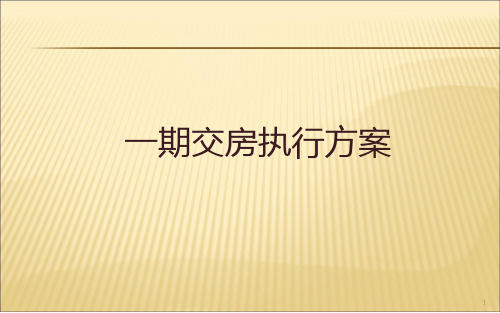 一期交房执行方案

1